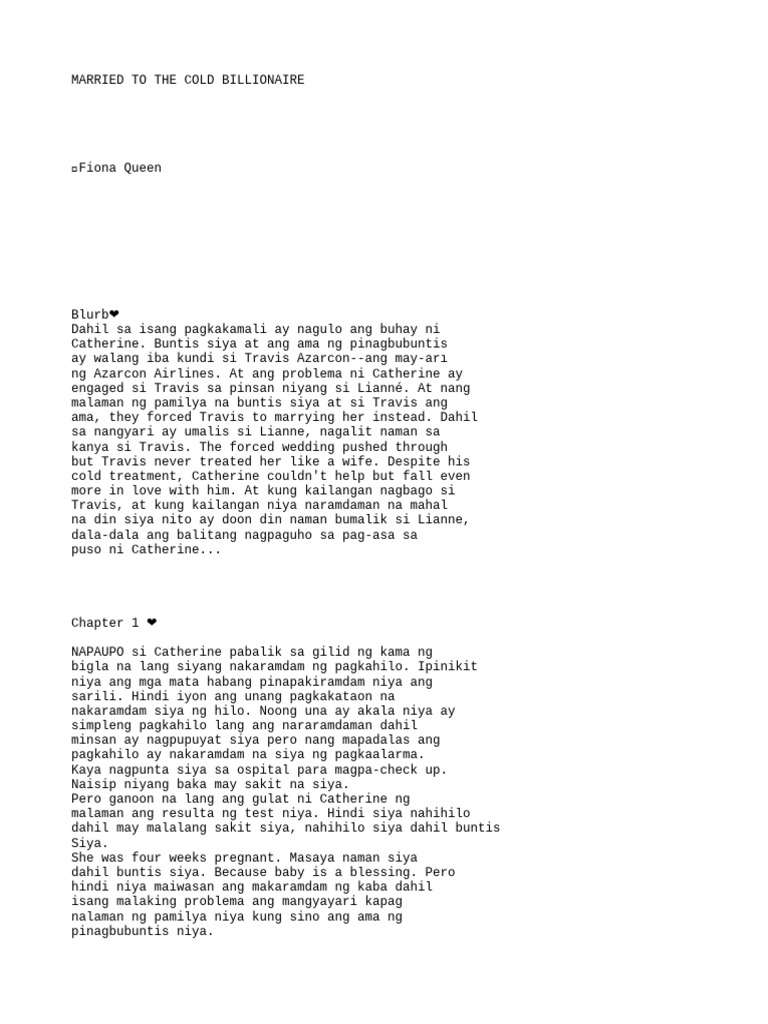 MARRIED TO THE COLD BILLIONAIRE

¤Fiona Queen

Blurb❤
Dahil sa isang pagkakamali ay nagulo ang buhay ni Catherine. Buntis siya at ang ama ng pinagbubuntis ay walang iba kundi si Travis Azarcon--ang may-arı ng Azarcon Airlines. At ang problema ni Catherine ay engaged si Travis sa pinsan niyang si Lianné. At nang malaman ng pamilya na buntis siya at si Travis ang ama, they forced Travis to marrying her instead. Dahil sa nangyari ay umalis si Lianne, nagalit naman sa kanya si Travis. The forced wedding pushed through but Travis never treated her like a wife. Despite his cold treatment, Catherine couldn't help but fall even more in love with him. At kung kailangan nagbago si Travis, at kung kailangan niya naramdaman na mahal na din siya nito ay doon din naman bumalik si Lianne, dala-dala ang balitang nagpaguho sa pag-asa sa puso ni Catherine...

Chapter 1 ❤

NAPAUPO si Catherine pabalik sa gilid ng kama ng bigla na lang siyang nakaramdam ng pagkahilo. Ipinikit niya ang mga mata habang pinapakiramdam niya ang sarili. Hindi iyon ang unang pagkakataon na nakaramdam siya ng hilo. Noong una ay akala niya ay simpleng pagkahilo lang ang nararamdaman dahil minsan ay nagpupuyat siya pero nang mapadalas ang pagkahilo ay nakaramdam na siya ng pagkaalarma.
Kaya nagpunta siya sa ospital para magpa-check up. Naisip niyang baka may sakit na siya.
Pero ganoon na lang ang gulat ni Catherine ng malaman ang resulta ng test niya. Hindi siya nahihilo dahil may malalang sakit siya, nahihilo siya dahil buntis Siya.
She was four weeks pregnant. Masaya naman siya dahil buntis siya. Because baby is a blessing. Pero hindi niya maiwasan ang makaramdam ng kaba dahil isang malaking problema ang mangyayari kapag nalaman ng pamilya niya kung sino ang ama ng pinagbubuntis niya.